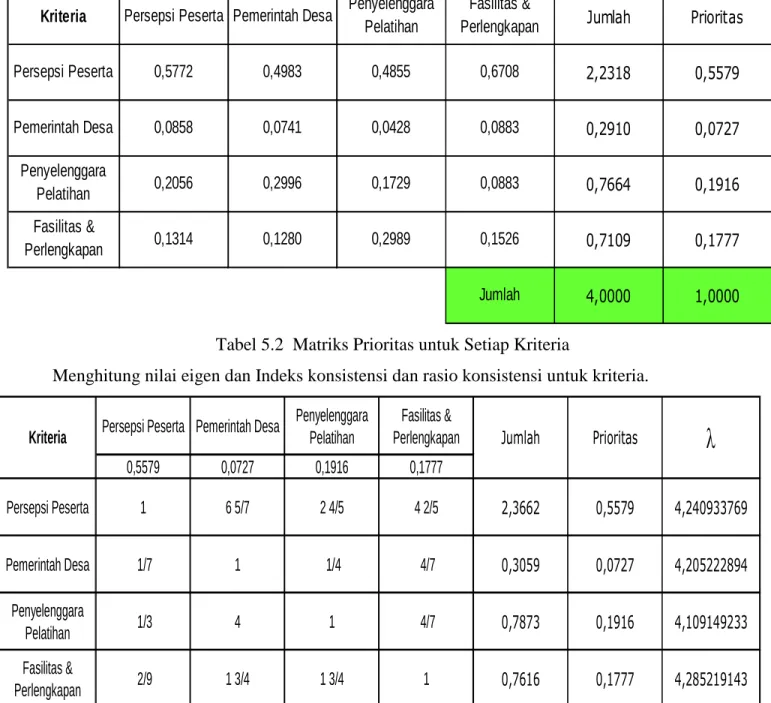 | Kriteria | Persepsi Peserta | Pemerintah Desa | Penyelenggara Pelatihan | Fasilitas & Perlengkapan | Jumlah | Prioritas |
|---|---|---|---|---|---|---|
| Persepsi Peserta | 0,5772 | 0,4983 | 0,4855 | 0,6708 | 2,2318 | 0,5579 |
| Pemerintah Desa | 0,0858 | 0,0741 | 0,0428 | 0,0883 | 0,2910 | 0,0727 |
| Penyelenggara Pelatihan | 0,2056 | 0,2996 | 0,1729 | 0,0883 | 0,7664 | 0,1916 |
| Fasilitas & Perlengkapan | 0,1314 | 0,1280 | 0,2989 | 0,1526 | 0,7109 | 0,1777 |
|  |  |  |  | Jumlah | 4,0000 | 1,0000 |

Tabel 5.2 Matriks Prioritas untuk Setiap Kriteria

Menghitung nilai eigen dan Indeks konsistensi dan rasio konsistensi untuk kriteria.

| Kriteria | Persepsi Peserta | Pemerintah Desa | Penyelenggara Pelatihan | Fasilitas & Perlengkapan | Jumlah | Prioritas | $\lambda$ |
|---|---|---|---|---|---|---|---|
|  | 0,5579 | 0,0727 | 0,1916 | 0,1777 |  |  |  |
| Persepsi Peserta | 1 | 6 5/7 | 2 4/5 | 4 2/5 | 2,3662 | 0,5579 | 4,240933769 |
| Pemerintah Desa | 1/7 | 1 | 1/4 | 4/7 | 0,3059 | 0,0727 | 4,205222894 |
| Penyelenggara Pelatihan | 1/3 | 4 | 1 | 4/7 | 0,7873 | 0,1916 | 4,109149233 |
| Fasilitas & Perlengkapan | 2/9 | 1 3/4 | 1 3/4 | 1 | 0,7616 | 0,1777 | 4,285219143 |